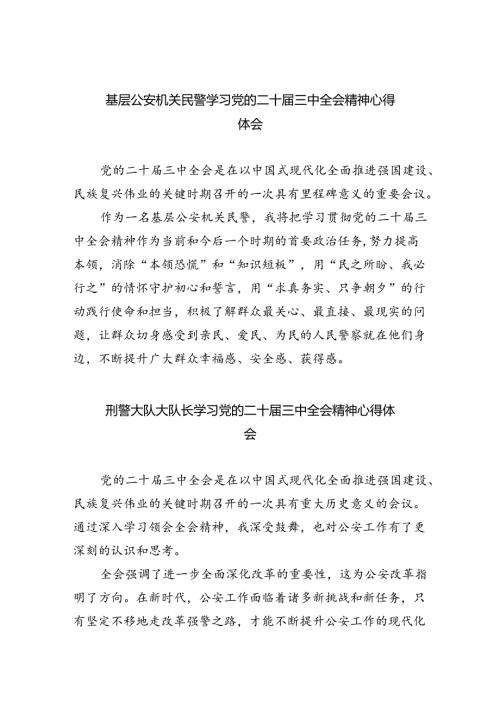 基层公安机关民警学习党的二十届三中全会精神心得体会

党的二十届三中全会是在以中国式现代化全面推进强国建设、民族复兴伟业的关键时期召开的一次具有里程碑意义的重要会议。

作为一名基层公安机关民警，我将把学习贯彻党的二十届三中全会精神作为当前和今后一个时期的首要政治任务，努力提高本领，消除“本领恐慌”和“知识短板”，用“民之所盼、我必行之”的情怀守护初心和誓言，用“求真务实、只争朝夕”的行动践行使命和担当，积极了解群众最关心、最直接、最现实的问题，让群众切身感受到亲民、爱民、为民的人民警察就在他们身边，不断提升广大群众幸福感、安全感、获得感。

刑警大队大队长学习党的二十届三中全会精神心得体会

党的二十届三中全会是在以中国式现代化全面推进强国建设、民族复兴伟业的关键时期召开的一次具有重大历史意义的会议。通过深入学习领会全会精神，我深受鼓舞，也对公安工作有了更深刻的认识和思考。

全会强调了进一步全面深化改革的重要性，这为公安改革指明了方向。在新时代，公安工作面临着诸多新挑战和新任务，只有坚定不移地走改革强警之路，才能不断提升公安工作的现代化